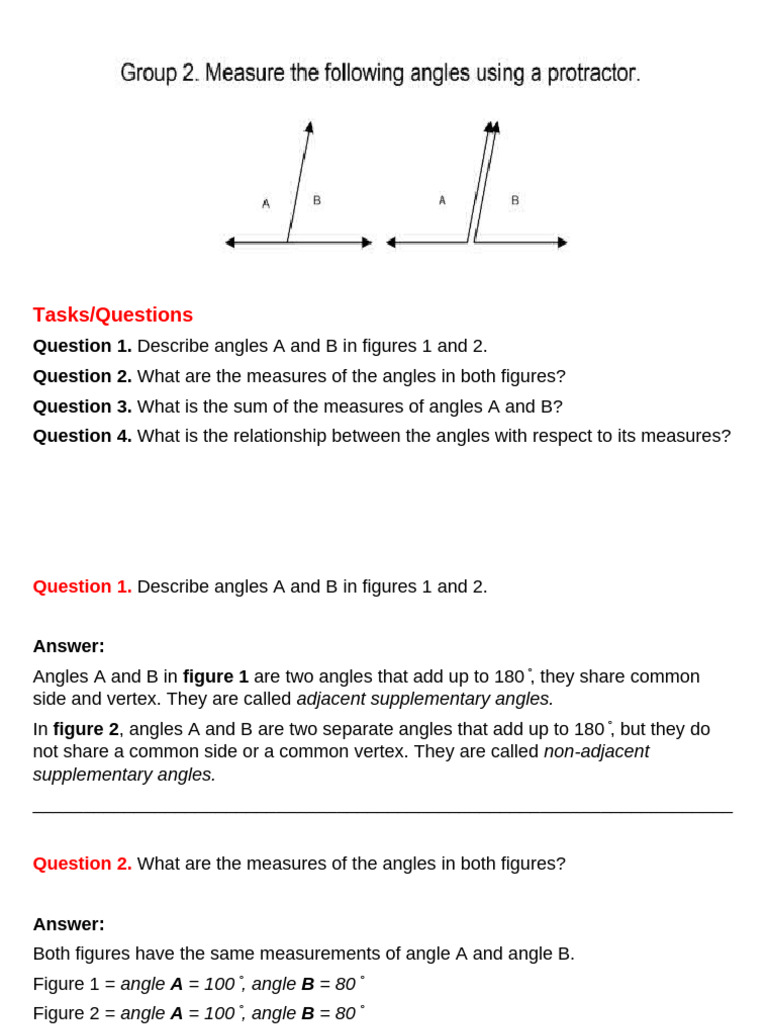 Group 2. Measure the following angles using a protractor.

A B A B

Tasks/Questions

Question 1. Describe angles A and B in figures 1 and 2.

Question 2. What are the measures of the angles in both figures?

Question 3. What is the sum of the measures of angles A and B?

Question 4. What is the relationship between the angles with respect to its measures?

Question 1. Describe angles A and B in figures 1 and 2.

Answer:

Angles A and B in figure 1 are two angles that add up to 180˚, they share common side and vertex. They are called adjacent supplementary angles.

In figure 2, angles A and B are two separate angles that add up to 180˚, but they do not share a common side or a common vertex. They are called non-adjacent supplementary angles.

Question 2. What are the measures of the angles in both figures?

Answer:

Both figures have the same measurements of angle A and angle B.

Figure 1 = angle A = 100˚, angle B = 80˚

Figure 2 = angle A = 100˚, angle B = 80˚